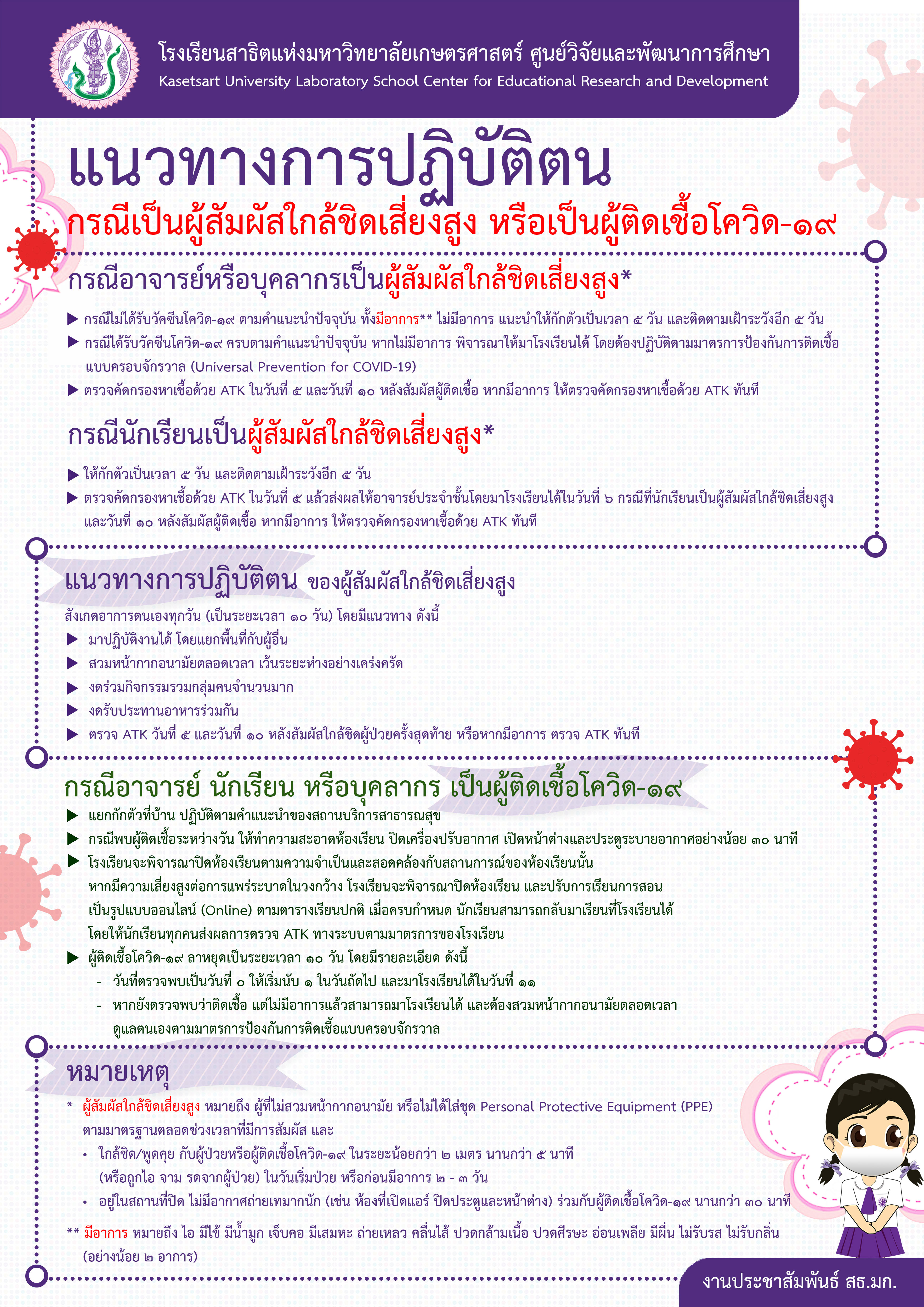 โรงเรียนสาธิตแห่งมหาวิทยาลัยเกษตรศาสตร์ ศูนย์วิจัยและพัฒนาการศึกษา
Kasetsart University Laboratory School Center for Educational Research and Development

แนวทางการปฏิบัติตน
กรณีเป็นผู้สัมผัสใกล้ชิดเสี่ยงสูง หรือเป็นผู้ติดเชื้อโควิด-๑๙

กรณีอาจารย์หรือบุคลากรเป็นผู้สัมผัสใกล้ชิดเสี่ยงสูง*

▶ กรณีไม่ได้รับวัคซีนโควิด-๑๙ ตามคำแนะนำปัจจุบัน ทั้งมีอาการ** ไม่มีอาการ แนะนำให้กักตัวเป็นเวลา ๕ วัน และติดตามเฝ้าระวังอีก ๕ วัน
▶ กรณีได้รับวัคซีนโควิด-๑๙ ครบตามคำแนะนำปัจจุบัน หากไม่มีอาการ พิจารณาให้มาโรงเรียนได้ โดยต้องปฏิบัติตามมาตรการป้องกันการติดเชื้อแบบครอบจักรวาล (Universal Prevention for COVID-19)
▶ ตรวจคัดกรองหาเชื้อด้วย ATK ในวันที่ ๕ และวันที่ ๑๐ หลังสัมผัสผู้ติดเชื้อ หากมีอาการ ให้ตรวจคัดกรองหาเชื้อด้วย ATK ทันที

กรณีนักเรียนเป็นผู้สัมผัสใกล้ชิดเสี่ยงสูง*

▶ ให้กักตัวเป็นเวลา ๕ วัน และติดตามเฝ้าระวังอีก ๕ วัน
▶ ตรวจคัดกรองหาเชื้อด้วย ATK ในวันที่ ๕ แล้วส่งผลให้อาจารย์ประจำชั้นโดยมาโรงเรียนได้ในวันที่ ๖ กรณีที่นักเรียนเป็นผู้สัมผัสใกล้ชิดเสี่ยงสูง และวันที่ ๑๐ หลังสัมผัสผู้ติดเชื้อ หากมีอาการ ให้ตรวจคัดกรองหาเชื้อด้วย ATK ทันที

แนวทางการปฏิบัติตน ของผู้สัมผัสใกล้ชิดเสี่ยงสูง

สังเกตอาการตนเองทุกวัน (เป็นระยะเวลา ๑๐ วัน) โดยมีแนวทาง ดังนี้
▶ มาปฏิบัติงานได้ โดยแยกพื้นที่กับผู้อื่น
▶ สวมหน้ากากอนามัยตลอดเวลา เว้นระยะห่างอย่างเคร่งครัด
▶ งดร่วมกิจกรรมรวมกลุ่มคนจำนวนมาก
▶ งดรับประทานอาหารร่วมกัน
▶ ตรวจ ATK วันที่ ๕ และวันที่ ๑๐ หลังสัมผัสใกล้ชิดผู้ป่วยครั้งสุดท้าย หรือหากมีอาการ ตรวจ ATK ทันที

กรณีอาจารย์ นักเรียน หรือบุคลากร เป็นผู้ติดเชื้อโควิด-๑๙

▶ แยกกักตัวที่บ้าน ปฏิบัติตามคำแนะนำของสถานบริการสาธารณสุข
▶ กรณีพบผู้ติดเชื้อระหว่างวัน ให้ทำความสะอาดห้องเรียน ปิดเครื่องปรับอากาศ เปิดหน้าต่างและประตูระบายอากาศอย่างน้อย ๓๐ นาที
▶ โรงเรียนจะพิจารณาปิดห้องเรียนตามความจำเป็นและสอดคล้องกับสถานการณ์ของห้องเรียนนั้น หากมีความเสี่ยงสูงต่อการแพร่ระบาดในวงกว้าง โรงเรียนจะพิจารณาปิดห้องเรียน และปรับการเรียนการสอนเป็นรูปแบบออนไลน์ (Online) ตามตารางเรียนปกติ เมื่อครบกำหนด นักเรียนสามารถกลับมาเรียนที่โรงเรียนได้ โดยให้นักเรียนทุกคนส่งผลการตรวจ ATK ทางระบบตามมาตรการของโรงเรียน
▶ ผู้ติดเชื้อโควิด-๑๙ ลาหยุดเป็นระยะเวลา ๑๐ วัน โดยมีรายละเอียด ดังนี้
- วันที่ตรวจพบเป็นวันที่ ๐ ให้เริ่มนับ ๑ ในวันถัดไป และมาโรงเรียนได้ในวันที่ ๑๑
- หากยังตรวจพบว่าติดเชื้อ แต่ไม่มีอาการแล้วสามารถมาโรงเรียนได้ และต้องสวมหน้ากากอนามัยตลอดเวลา ดูแลตนเองตามมาตรการป้องกันการติดเชื้อแบบครอบจักรวาล

หมายเหตุ

* ผู้สัมผัสใกล้ชิดเสี่ยงสูง หมายถึง ผู้ที่ไม่สวมหน้ากากอนามัย หรือไม่ได้ใส่ชุด Personal Protective Equipment (PPE) ตามมาตรฐานตลอดช่วงเวลาที่มีการสัมผัส และ
• ใกล้ชิด/พูดคุย กับผู้ป่วยหรือผู้ติดเชื้อโควิด-๑๙ ในระยะน้อยกว่า ๒ เมตร นานกว่า ๕ นาที (หรือถูกไอ จาม รดจากผู้ป่วย) ในวันเริ่มป่วย หรือก่อนมีอาการ ๒ - ๓ วัน
• อยู่ในสถานที่ปิด ไม่มีอากาศถ่ายเทมากนัก (เช่น ห้องที่เปิดแอร์ ปิดประตูและหน้าต่าง) ร่วมกับผู้ติดเชื้อโควิด-๑๙ นานกว่า ๓๐ นาที

** มีอาการ หมายถึง ไอ มีไข้ มีน้ำมูก เจ็บคอ มีเสมหะ ถ่ายเหลว คลื่นไส้ ปวดกล้ามเนื้อ ปวดศีรษะ อ่อนเพลีย มีผื่น ไม่รับรส ไม่รับกลิ่น (อย่างน้อย ๒ อาการ)

งานประชาสัมพันธ์ สธ.มก.